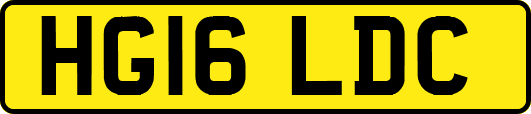 HG16 LDC